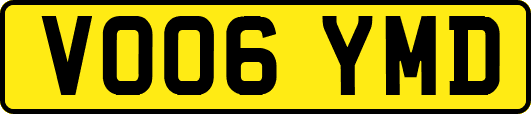 VO06 YMD